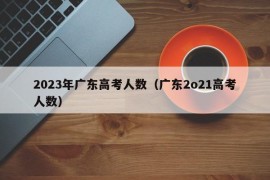 2023年广东高考人数（广东2o21高考人数）